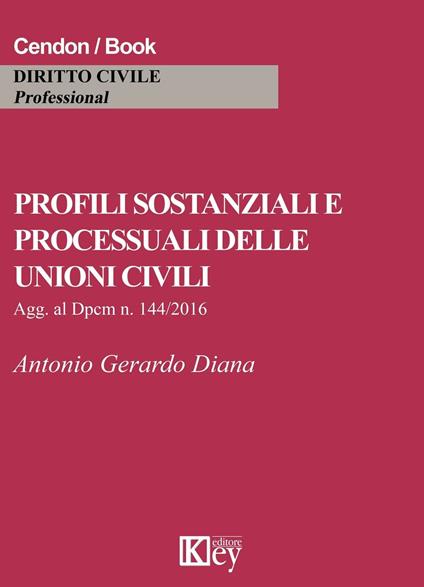 Cendon / Book

DIRITTO CIVILE
Professional

PROFILI SOSTANZIALI E PROCESSUALI DELLE UNIONI CIVILI

Agg. al Dpcm n. 144/2016

Antonio Gerardo Diana

Key editore